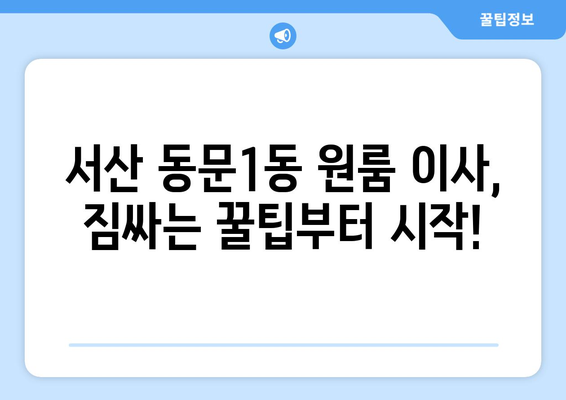 꿀팁정보

서산 동문1동 원룸 이사, 짐싸는 꿀팁부터 시작!